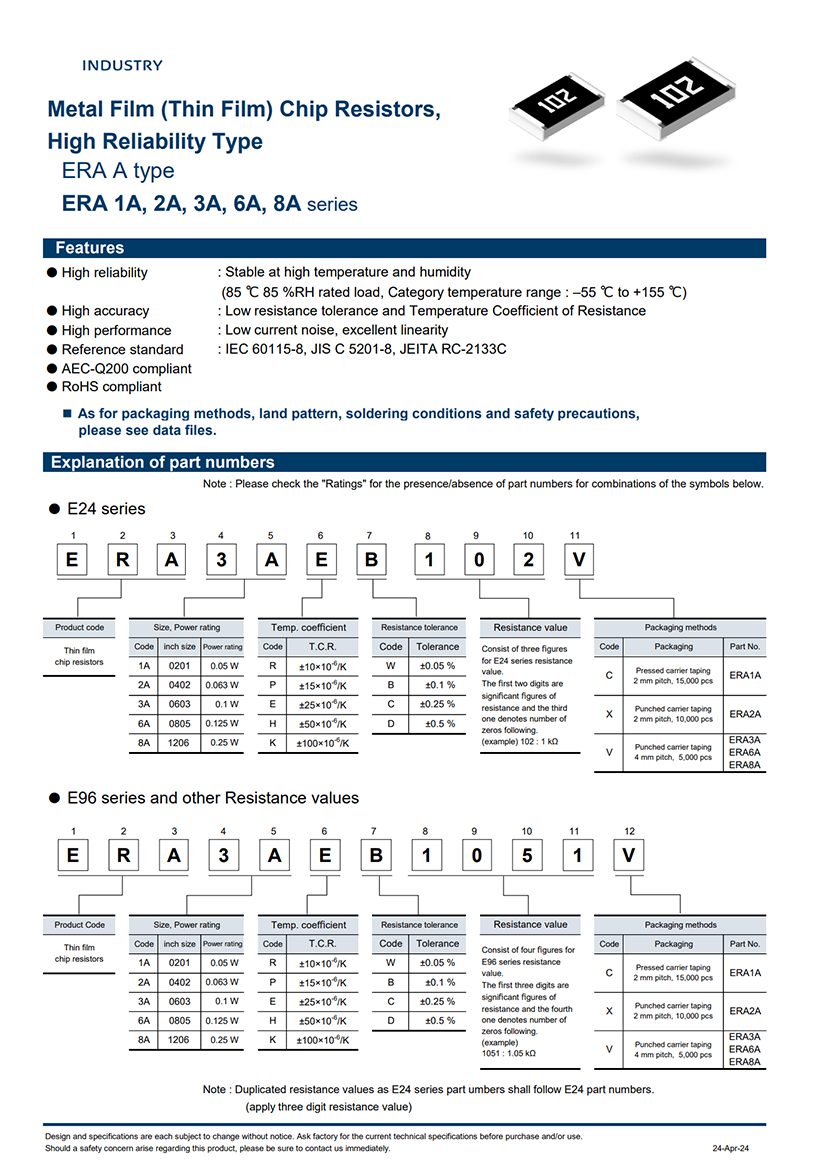 INDUSTRY

Metal Film (Thin Film) Chip Resistors, High Reliability Type
ERA A type
ERA 1A, 2A, 3A, 6A, 8A series

102 102

Features

● High reliability : Stable at high temperature and humidity (85 ℃ 85 %RH rated load, Category temperature range : –55 ℃ to +155 ℃)
● High accuracy : Low resistance tolerance and Temperature Coefficient of Resistance
● High performance : Low current noise, excellent linearity
● Reference standard : IEC 60115-8, JIS C 5201-8, JEITA RC-2133C
● AEC-Q200 compliant
● RoHS compliant

■ As for packaging methods, land pattern, soldering conditions and safety precautions, please see data files.

Explanation of part numbers

Note : Please check the "Ratings" for the presence/absence of part numbers for combinations of the symbols below.

● E24 series

| 1 | 2 | 3 | 4 | 5 | 6 | 7 | 8 | 9 | 10 | 11 |
|---|---|---|---|---|---|---|---|---|---|---|
| E | R | A | 3 | A | E | B | 1 | 0 | 2 | V |

Product code
Thin film chip resistors

Size, Power rating

| Code | inch size | Power rating |
|---|---|---|
| 1A | 0201 | 0.05 W |
| 2A | 0402 | 0.063 W |
| 3A | 0603 | 0.1 W |
| 6A | 0805 | 0.125 W |
| 8A | 1206 | 0.25 W |

Temp. coefficient

| Code | T.C.R. |
|---|---|
| R | $\pm10\times10^{-6}$/K |
| P | $\pm15\times10^{-6}$/K |
| E | $\pm25\times10^{-6}$/K |
| H | $\pm50\times10^{-6}$/K |
| K | $\pm100\times10^{-6}$/K |

Resistance tolerance

| Code | Tolerance |
|---|---|
| W | ±0.05 % |
| B | ±0.1 % |
| C | ±0.25 % |
| D | ±0.5 % |

Resistance value
Consist of three figures for E24 series resistance value.
The first two digits are significant figures of resistance and the third one denotes number of zeros following.
(example) 102 : 1 kΩ

Packaging methods

| Code | Packaging | Part No. |
|---|---|---|
| C | Pressed carrier taping 2 mm pitch, 15,000 pcs | ERA1A |
| X | Punched carrier taping 2 mm pitch, 10,000 pcs | ERA2A |
| V | Punched carrier taping 4 mm pitch, 5,000 pcs | ERA3A ERA6A ERA8A |

● E96 series and other Resistance values

| 1 | 2 | 3 | 4 | 5 | 6 | 7 | 8 | 9 | 10 | 11 | 12 |
|---|---|---|---|---|---|---|---|---|---|---|---|
| E | R | A | 3 | A | E | B | 1 | 0 | 5 | 1 | V |

Product Code
Thin film chip resistors

Size, Power rating

| Code | inch size | Power rating |
|---|---|---|
| 1A | 0201 | 0.05 W |
| 2A | 0402 | 0.063 W |
| 3A | 0603 | 0.1 W |
| 6A | 0805 | 0.125 W |
| 8A | 1206 | 0.25 W |

Temp. coefficient

| Code | T.C.R. |
|---|---|
| R | $\pm10\times10^{-6}$/K |
| P | $\pm15\times10^{-6}$/K |
| E | $\pm25\times10^{-6}$/K |
| H | $\pm50\times10^{-6}$/K |
| K | $\pm100\times10^{-6}$/K |

Resistance tolerance

| Code | Tolerance |
|---|---|
| W | ±0.05 % |
| B | ±0.1 % |
| C | ±0.25 % |
| D | ±0.5 % |

Resistance value
Consist of four figures for E96 series resistance value.
The first three digits are significant figures of resistance and the fourth one denotes number of zeros following.
(example)
1051 : 1.05 kΩ

Packaging methods

| Code | Packaging | Part No. |
|---|---|---|
| C | Pressed carrier taping 2 mm pitch, 15,000 pcs | ERA1A |
| X | Punched carrier taping 2 mm pitch, 10,000 pcs | ERA2A |
| V | Punched carrier taping 4 mm pitch, 5,000 pcs | ERA3A ERA6A ERA8A |

Note : Duplicated resistance values as E24 series part umbers shall follow E24 part numbers.
(apply three digit resistance value)

Design and specifications are each subject to change without notice. Ask factory for the current technical specifications before purchase and/or use.
Should a safety concern arise regarding this product, please be sure to contact us immediately.
24-Apr-24